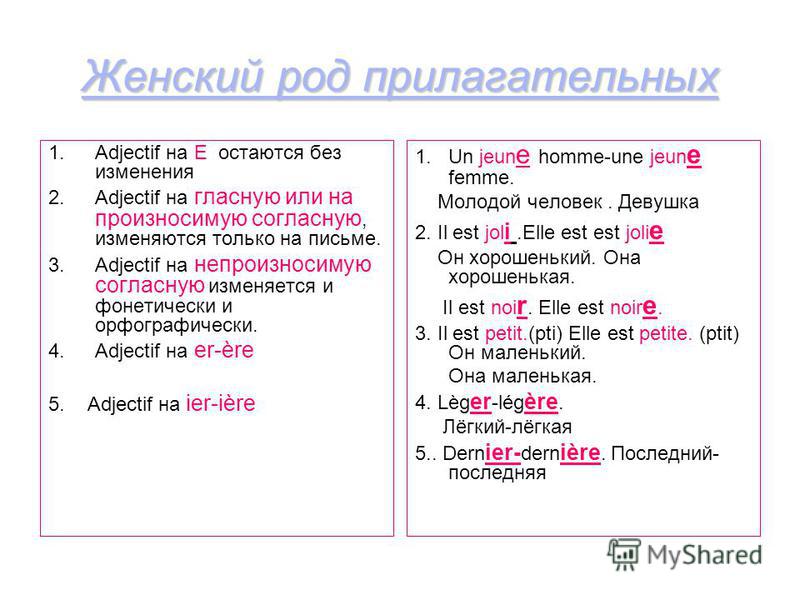 Женский род прилагательных

1. Adjectif на E остаются без изменения
2. Adjectif на гласную или на произносимую согласную, изменяются только на письме.
3. Adjectif на непроизносимую согласную изменяется и фонетически и орфографически.
4. Adjectif на er-ère

5. Adjectif на ier-ière

1. Un jeune homme-une jeune femme.
Молодой человек . Девушка
2. Il est joli .Elle est est jolie
Он хорошенький. Она хорошенькая.
Il est noir. Elle est noire.
3. Il est petit.(pti) Elle est petite. (ptit)
Он маленький.
Она маленькая.
4. Lèger-légère.
Лёгкий-лёгкая
5.. Dernier-dernière. Последний-последняя

MyShared